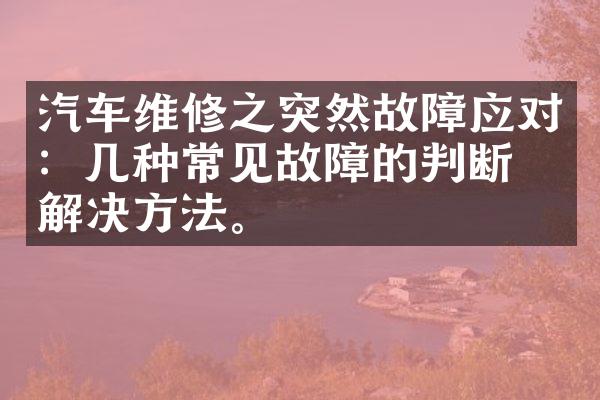 汽车维修之突然故障应对：几种常见故障的判断解决方法。